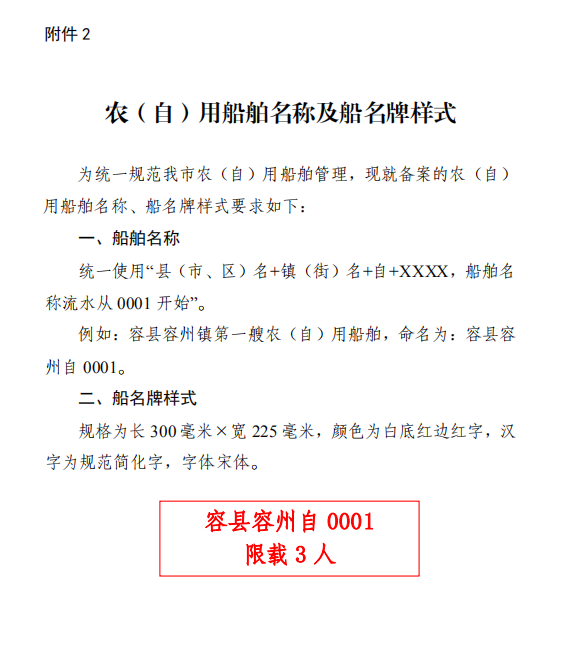 附件 2

农（自）用船舶名称及船名牌样式

为统一规范我市农（自）用船舶管理，现就备案的农（自）用船舶名称、船名牌样式要求如下：

一、船舶名称

统一使用“县（市、区）名+镇（街）名+自+XXXX，船舶名称流水从 0001 开始”。

例如：容县容州镇第一艘农（自）用船舶，命名为：容县容州自 0001。

二、船名牌样式

规格为长 300 毫米×宽 225 毫米，颜色为白底红边红字，汉字为规范简化字，字体宋体。

容县容州自 0001
限载 3 人